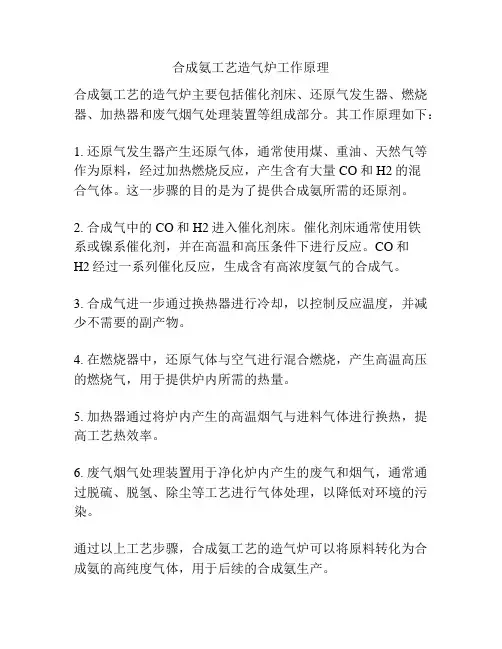 合成氨工艺造气炉工作原理

合成氨工艺的造气炉主要包括催化剂床、还原气发生器、燃烧器、加热器和废气烟气处理装置等组成部分。其工作原理如下：

1. 还原气发生器产生还原气体，通常使用煤、重油、天然气等作为原料，经过加热燃烧反应，产生含有大量 CO 和 H2 的混合气体。这一步骤的目的是为了提供合成氨所需的还原剂。

2. 合成气中的 CO 和 H2 进入催化剂床。催化剂床通常使用铁系或镍系催化剂，并在高温和高压条件下进行反应。CO 和 H2 经过一系列催化反应，生成含有高浓度氨气的合成气。

3. 合成气进一步通过换热器进行冷却，以控制反应温度，并减少不需要的副产物。

4. 在燃烧器中，还原气体与空气进行混合燃烧，产生高温高压的燃烧气，用于提供炉内所需的热量。

5. 加热器通过将炉内产生的高温烟气与进料气体进行换热，提高工艺热效率。

6. 废气烟气处理装置用于净化炉内产生的废气和烟气，通常通过脱硫、脱氢、除尘等工艺进行气体处理，以降低对环境的污染。

通过以上工艺步骤，合成氨工艺的造气炉可以将原料转化为合成氨的高纯度气体，用于后续的合成氨生产。